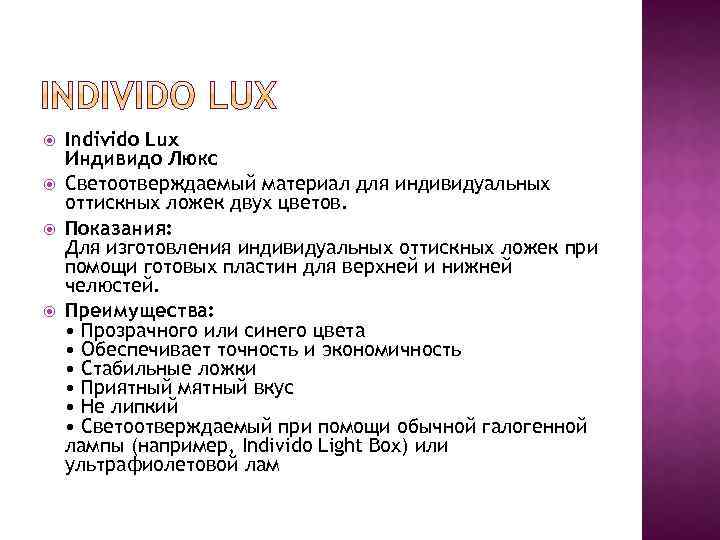 INDIVIDO LUX

• Individo Lux
Индивидо Люкс

• Светоотверждаемый материал для индивидуальных оттискных ложек двух цветов.

• Показания:
Для изготовления индивидуальных оттискных ложек при помощи готовых пластин для верхней и нижней челюстей.

• Преимущества:
• Прозрачного или синего цвета
• Обеспечивает точность и экономичность
• Стабильные ложки
• Приятный мятный вкус
• Не липкий
• Светоотверждаемый при помощи обычной галогенной лампы (например, Individo Light Box) или ультрафиолетовой лам